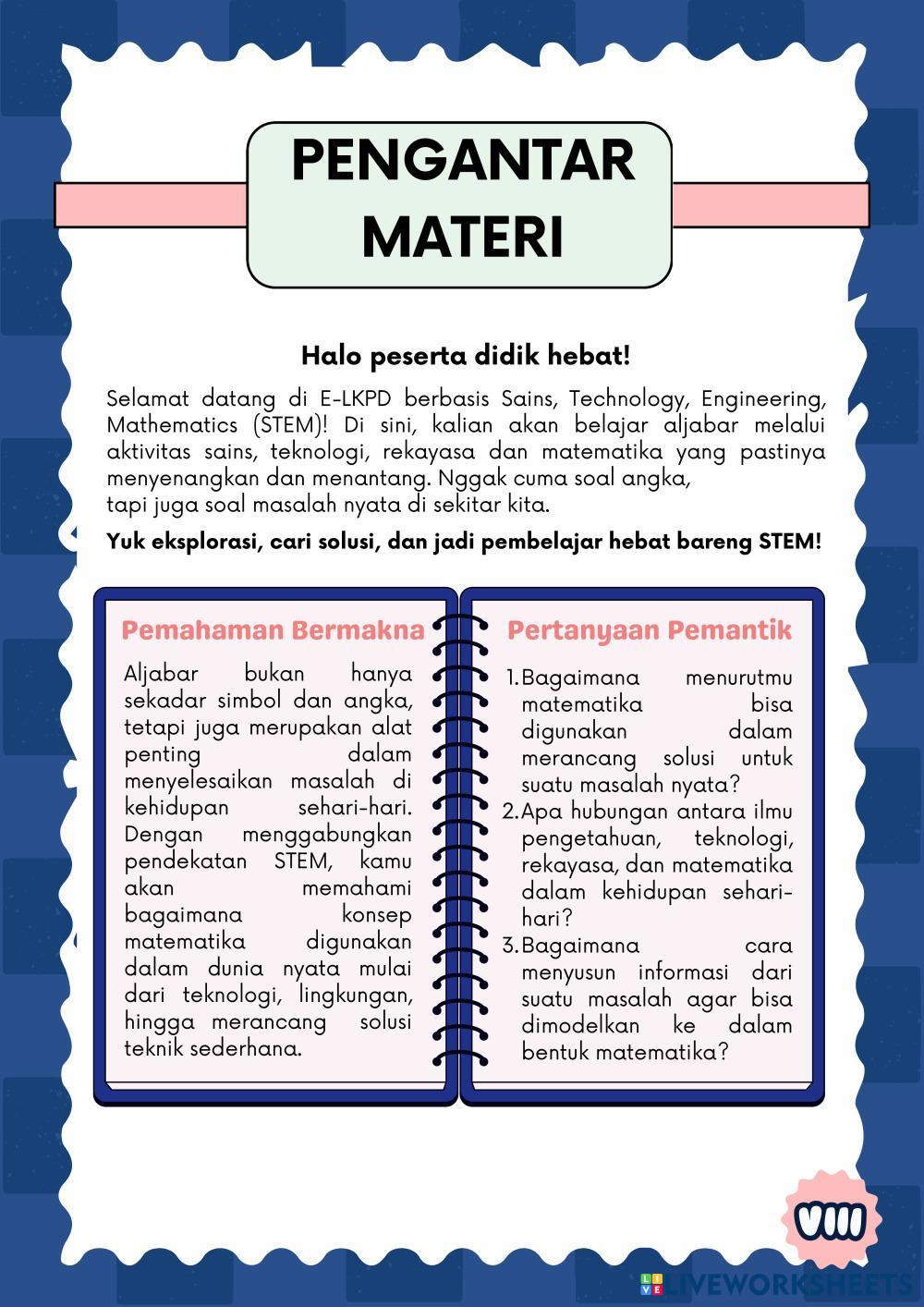 PENGANTAR MATERI

Halo peserta didik hebat!

Selamat datang di E-LKPD berbasis Sains, Technology, Engineering, Mathematics (STEM)! Di sini, kalian akan belajar aljabar melalui aktivitas sains, teknologi, rekayasa dan matematika yang pastinya menyenangkan dan menantang. Nggak cuma soal angka, tapi juga soal masalah nyata di sekitar kita.

Yuk eksplorasi, cari solusi, dan jadi pembelajar hebat bareng STEM!

Pemahaman Bermakna

Aljabar bukan hanya sekadar simbol dan angka, tetapi juga merupakan alat penting dalam menyelesaikan masalah di kehidupan sehari-hari. Dengan menggabungkan pendekatan STEM, kamu akan memahami bagaimana konsep matematika digunakan dalam dunia nyata mulai dari teknologi, lingkungan, hingga merancang solusi teknik sederhana.

Pertanyaan Pemantik

1. Bagaimana menurutmu matematika bisa digunakan dalam merancang solusi untuk suatu masalah nyata?
2. Apa hubungan antara ilmu pengetahuan, teknologi, rekayasa, dan matematika dalam kehidupan sehari-hari?
3. Bagaimana cara menyusun informasi dari suatu masalah agar bisa dimodelkan ke dalam bentuk matematika?

VIII

LIVEWORKSHEETS